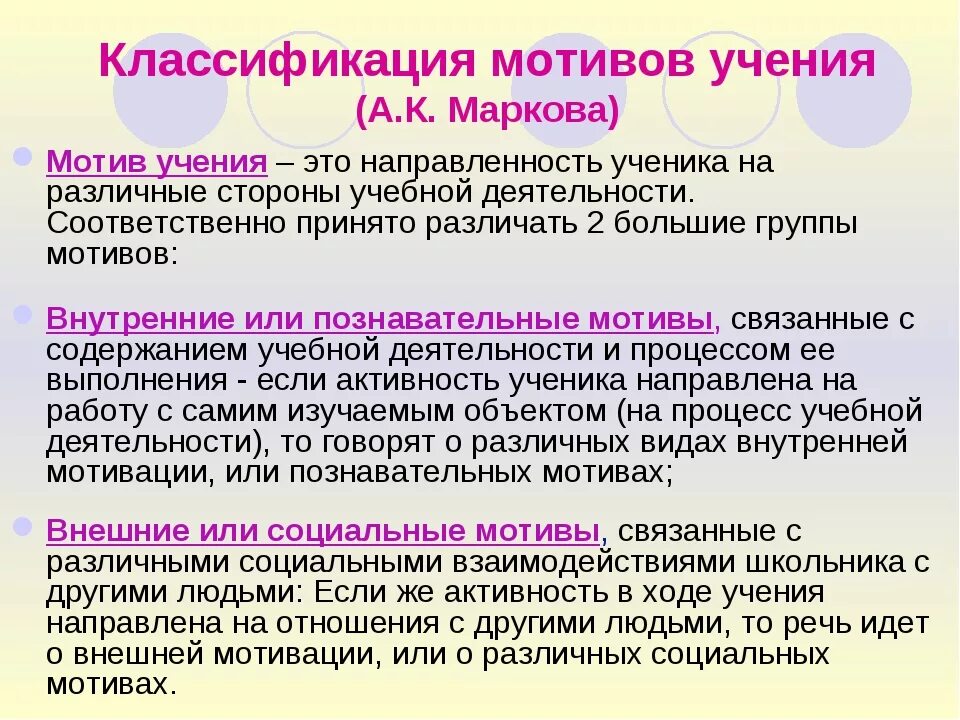 Классификация мотивов учения
(А.К. Маркова)

Мотив учения – это направленность ученика на различные стороны учебной деятельности. Соответственно принято различать 2 большие группы мотивов:

Внутренние или познавательные мотивы, связанные с содержанием учебной деятельности и процессом ее выполнения - если активность ученика направлена на работу с самим изучаемым объектом (на процесс учебной деятельности), то говорят о различных видах внутренней мотивации, или познавательных мотивах;

Внешние или социальные мотивы, связанные с различными социальными взаимодействиями школьника с другими людьми: Если же активность в ходе учения направлена на отношения с другими людьми, то речь идет о внешней мотивации, или о различных социальных мотивах.